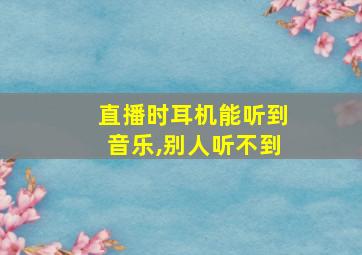 直播时耳机能听到音乐,别人听不到